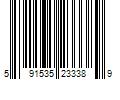 5 91535 23338 9